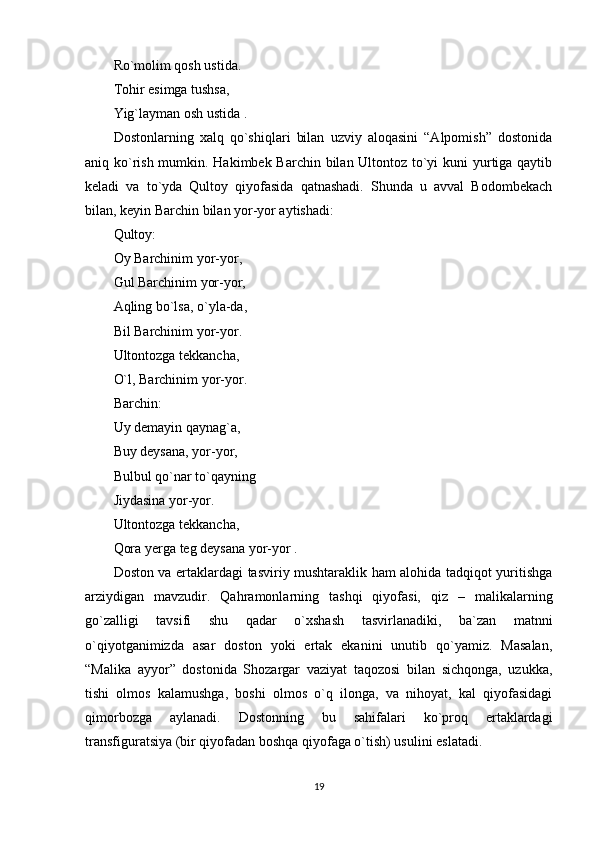 Ro`molim qosh ustida.

Tohir esimga tushsa,

Yig`layman osh ustida .

Dostonlarning xalq qo`shiqlari bilan uzviy aloqasini “Alpomish” dostonida aniq ko`rish mumkin. Hakimbek Barchin bilan Ultontoz to`yi kuni yurtiga qaytib keladi va to`yda Qultoy qiyofasida qatnashadi. Shunda u avval Bodombekach bilan, keyin Barchin bilan yor-yor aytishadi:

Qultoy:

Oy Barchinim yor-yor,

Gul Barchinim yor-yor,

Aqling bo`lsa, o`yla-da,

Bil Barchinim yor-yor.

Ultontozga tekkancha,

O`l, Barchinim yor-yor.

Barchin:

Uy demayin qaynag`a,

Buy deysana, yor-yor,

Bulbul qo`nar to`qayning

Jiydasina yor-yor.

Ultontozga tekkancha,

Qora yerga teg deysana yor-yor .

Doston va ertaklardagi tasviriy mushtaraklik ham alohida tadqiqot yuritishga arziydigan mavzudir. Qahramonlarning tashqi qiyofasi, qiz – malikalarning go`zalligi tavsifi shu qadar o`xshash tasvirlanadiki, ba`zan matnni o`qiyotganimizda asar doston yoki ertak ekanini unutib qo`yamiz. Masalan, “Malika ayyor” dostonida Shozargar vaziyat taqozosi bilan sichqonga, uzukka, tishi olmos kalamushga, boshi olmos o`q ilonga, va nihoyat, kal qiyofasidagi qimorbozga aylanadi. Dostonning bu sahifalari ko`proq ertaklardagi transfiguratsiya (bir qiyofadan boshqa qiyofaga o`tish) usulini eslatadi.

19